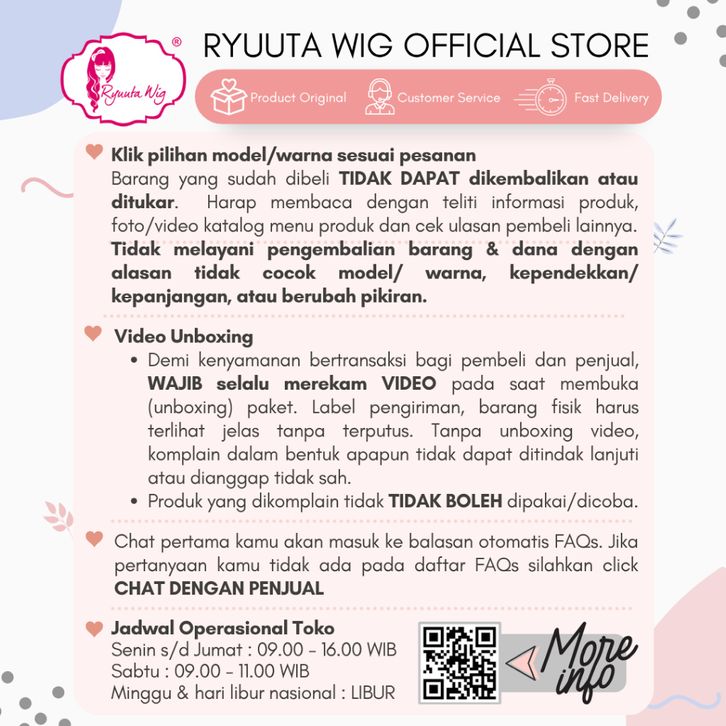 Ryuuta Wig ®

RYUUTA WIG OFFICIAL STORE

Product Original Customer Service Fast Delivery

Klik pilihan model/warna sesuai pesanan
Barang yang sudah dibeli TIDAK DAPAT dikembalikan atau ditukar. Harap membaca dengan teliti informasi produk, foto/video katalog menu produk dan cek ulasan pembeli lainnya. Tidak melayani pengembalian barang & dana dengan alasan tidak cocok model/ warna, kependekkan/ kepanjangan, atau berubah pikiran.

Video Unboxing
• Demi kenyamanan bertransaksi bagi pembeli dan penjual, WAJIB selalu merekam VIDEO pada saat membuka (unboxing) paket. Label pengiriman, barang fisik harus terlihat jelas tanpa terputus. Tanpa unboxing video, komplain dalam bentuk apapun tidak dapat ditindak lanjuti atau dianggap tidak sah.
• Produk yang dikomplain tidak TIDAK BOLEH dipakai/dicoba.

Chat pertama kamu akan masuk ke balasan otomatis FAQs. Jika pertanyaan kamu tidak ada pada daftar FAQs silahkan click CHAT DENGAN PENJUAL

Jadwal Operasional Toko
Senin s/d Jumat : 09.00 - 16.00 WIB
Sabtu : 09.00 - 11.00 WIB
Minggu & hari libur nasional : LIBUR

More info